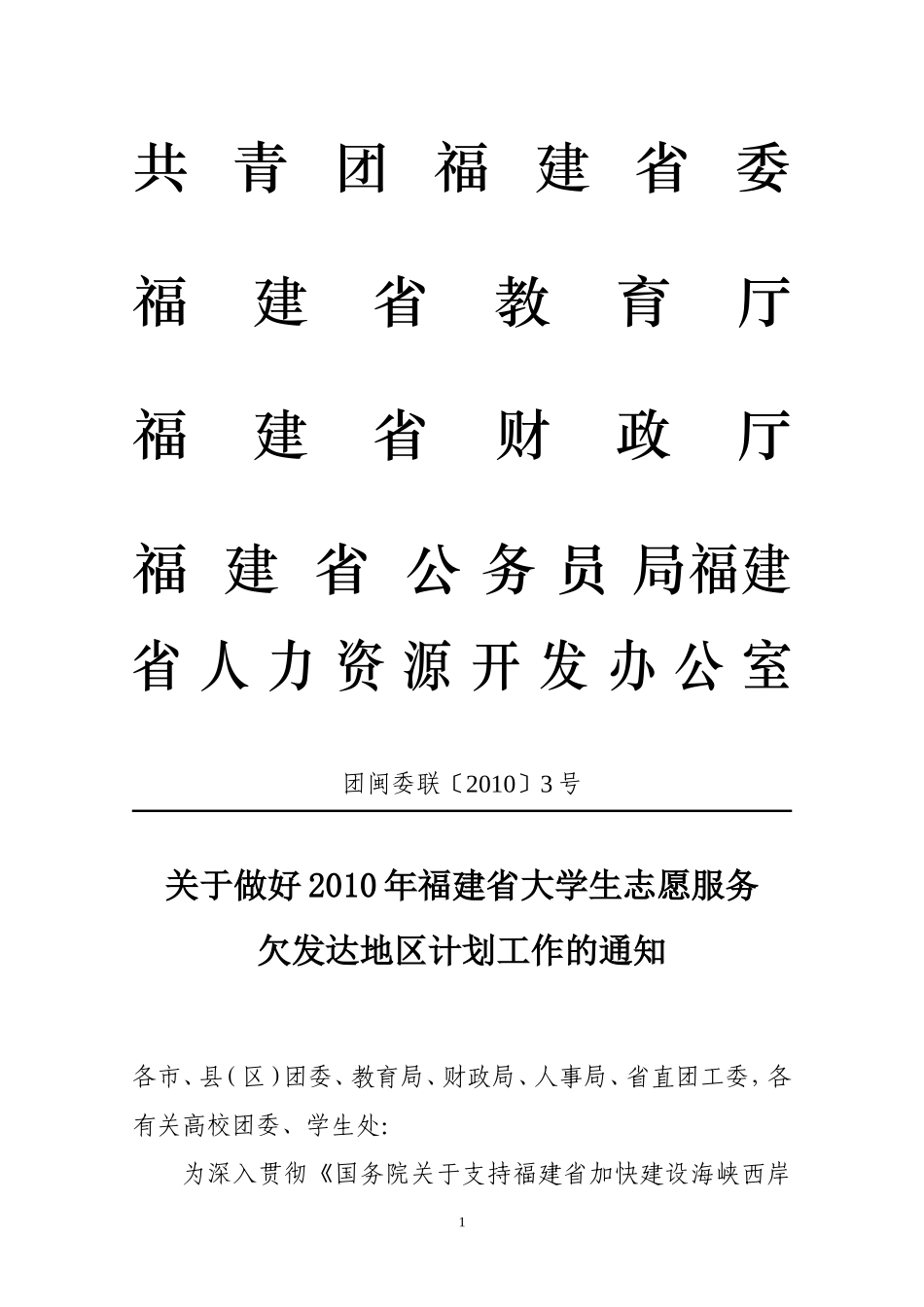 共青团福建省委
福建省教育厅
福建省财政厅
福建省公务员局福建省人力资源开发办公室

团闽委联〔2010〕3号

关于做好2010年福建省大学生志愿服务欠发达地区计划工作的通知

各市、县(区)团委、教育局、财政局、人事局、省直团工委，各有关高校团委、学生处:

为深入贯彻《国务院关于支持福建省加快建设海峡西岸

1